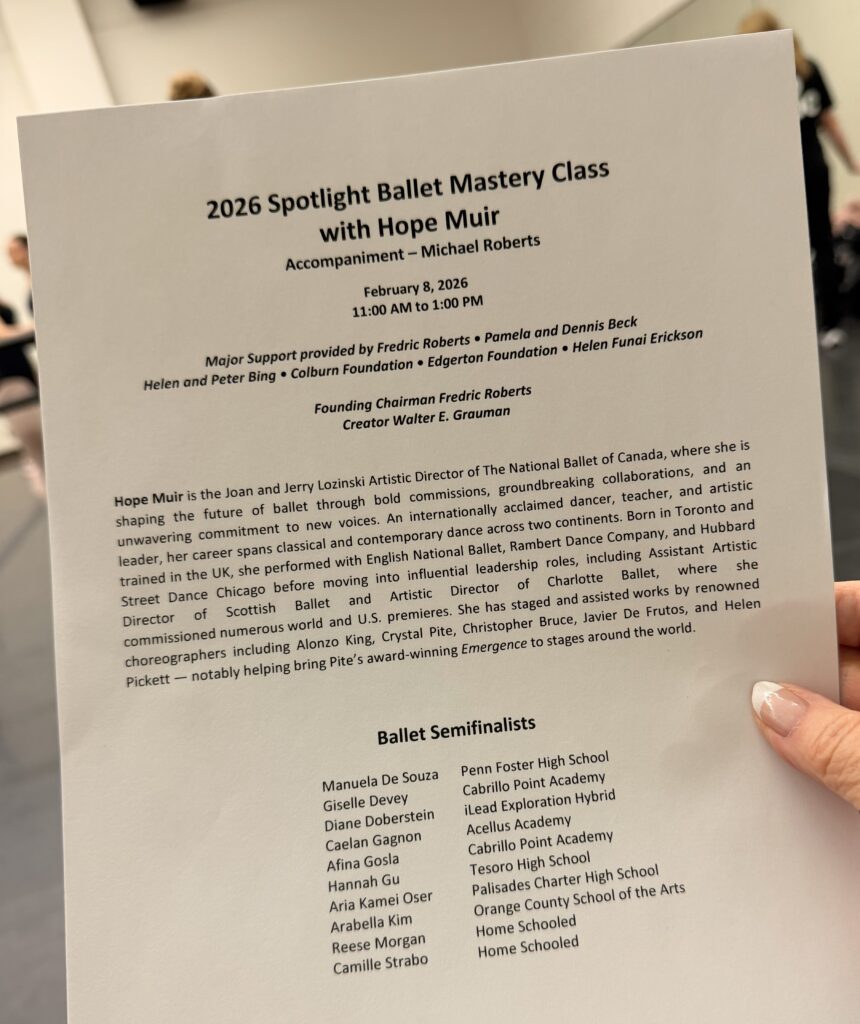 2026 Spotlight Ballet Mastery Class with Hope Muir
Accompaniment – Michael Roberts

February 8, 2026
11:00 AM to 1:00 PM

Major Support provided by Fredric Roberts • Pamela and Dennis Beck
Helen and Peter Bing • Colburn Foundation • Edgerton Foundation • Helen Funai Erickson

Founding Chairman Fredric Roberts
Creator Walter E. Grauman

Hope Muir is the Joan and Jerry Lozinski Artistic Director of The National Ballet of Canada, where she is shaping the future of ballet through bold commissions, groundbreaking collaborations, and an unwavering commitment to new voices. An internationally acclaimed dancer, teacher, and artistic leader, her career spans classical and contemporary dance across two continents. Born in Toronto and trained in the UK, she performed with English National Ballet, Rambert Dance Company, and Hubbard Street Dance Chicago before moving into influential leadership roles, including Assistant Artistic Director of Scottish Ballet and Artistic Director of Charlotte Ballet, where she commissioned numerous world and U.S. premieres. She has staged and assisted works by renowned choreographers including Alonzo King, Crystal Pite, Christopher Bruce, Javier De Frutos, and Helen Pickett — notably helping bring Pite's award-winning Emergence to stages around the world.

Ballet Semifinalists

| | |
|---|---|
| Manuela De Souza | Penn Foster High School |
| Giselle Devey | Cabrillo Point Academy |
| Diane Doberstein | iLead Exploration Hybrid |
| Caelan Gagnon | Acellus Academy |
| Afina Gosla | Cabrillo Point Academy |
| Hannah Gu | Tesoro High School |
| Aria Kamei Oser | Palisades Charter High School |
| Arabella Kim | Orange County School of the Arts |
| Reese Morgan | Home Schooled |
| Camille Strabo | Home Schooled |